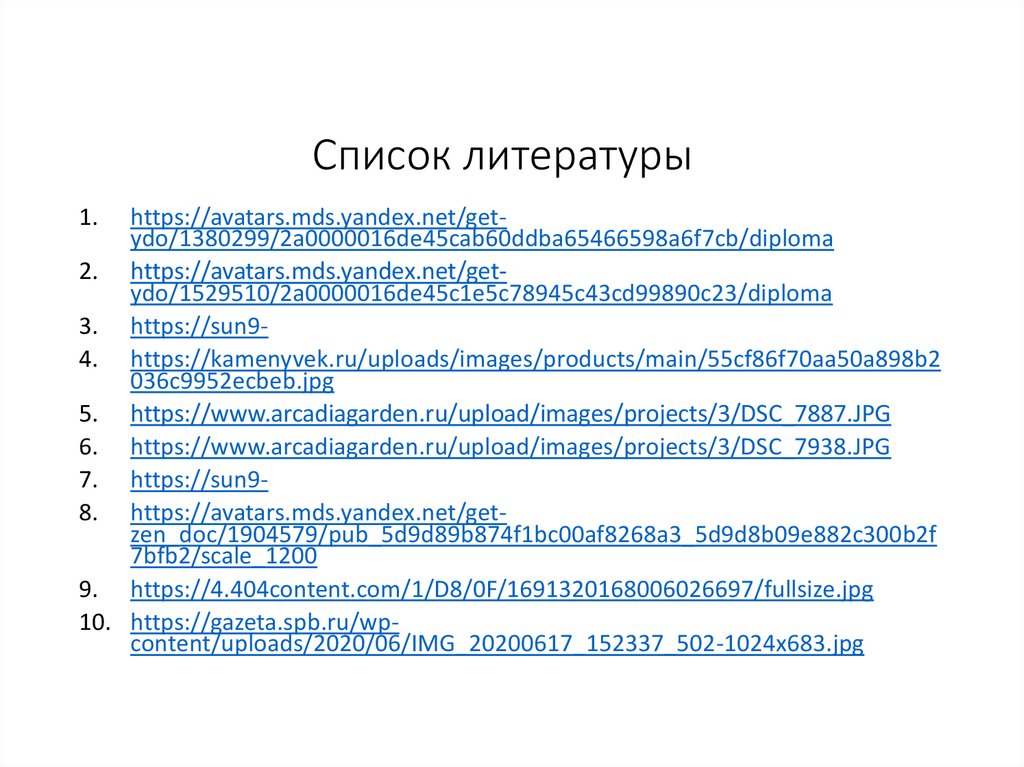 Список литературы

1. https://avatars.mds.yandex.net/get-ydo/1380299/2a0000016de45cab60ddba65466598a6f7cb/diploma
2. https://avatars.mds.yandex.net/get-ydo/1529510/2a0000016de45c1e5c78945c43cd99890c23/diploma
3. https://sun9-
4. https://kamenyvek.ru/uploads/images/products/main/55cf86f70aa50a898b2036c9952ecbeb.jpg
5. https://www.arcadiagarden.ru/upload/images/projects/3/DSC_7887.JPG
6. https://www.arcadiagarden.ru/upload/images/projects/3/DSC_7938.JPG
7. https://sun9-
8. https://avatars.mds.yandex.net/get-zen_doc/1904579/pub_5d9d89b874f1bc00af8268a3_5d9d8b09e882c300b2f7bfb2/scale_1200
9. https://4.404content.com/1/D8/0F/1691320168006026697/fullsize.jpg
10. https://gazeta.spb.ru/wp-content/uploads/2020/06/IMG_20200617_152337_502-1024x683.jpg